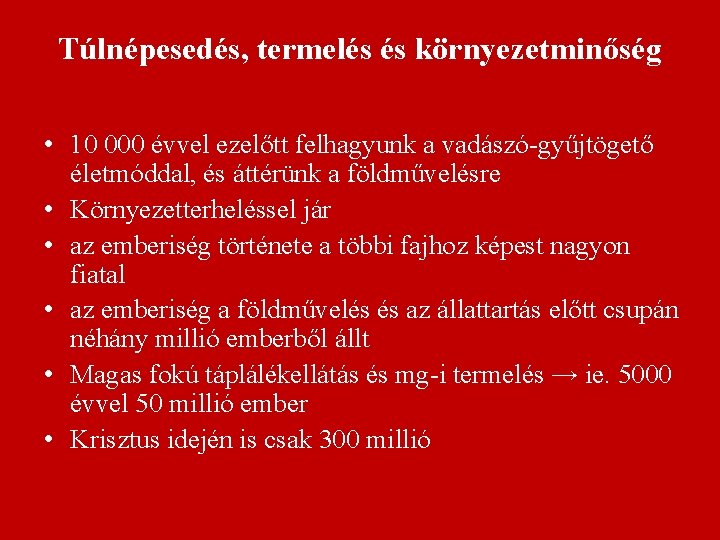 Túlnépesedés, termelés és környezetminőség

• 10 000 évvel ezelőtt felhagyunk a vadászó-gyűjtögető életmóddal, és áttérünk a földművelésre
• Környezetterheléssel jár
• az emberiség története a többi fajhoz képest nagyon fiatal
• az emberiség a földművelés és az állattartás előtt csupán néhány millió emberből állt
• Magas fokú táplálékellátás és mg-i termelés → ie. 5000 évvel 50 millió ember
• Krisztus idején is csak 300 millió